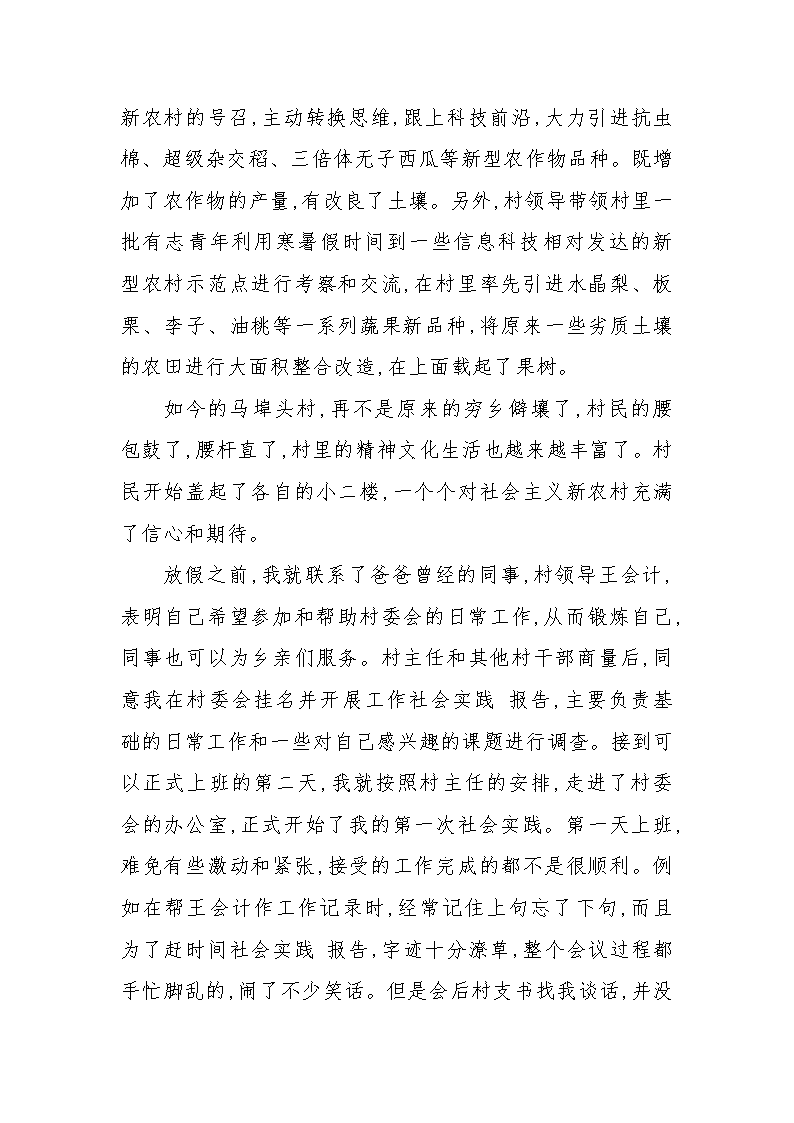 新农村的号召，主动转换思维，跟上科技前沿，大力引进抗虫棉、超级杂交稻、三倍体无子西瓜等新型农作物品种。既增加了农作物的产量，有改良了土壤。另外，村领导带领村里一批有志青年利用寒暑假时间到一些信息科技相对发达的新型农村示范点进行考察和交流，在村里率先引进水晶梨、板栗、李子、油桃等一系列蔬果新品种，将原来一些劣质土壤的农田进行大面积整合改造，在上面载起了果树。

如今的马埠头村，再不是原来的穷乡僻壤了，村民的腰包鼓了，腰杆直了，村里的精神文化生活也越来越丰富了。村民开始盖起了各自的小二楼，一个个对社会主义新农村充满了信心和期待。

放假之前，我就联系了爸爸曾经的同事，村领导王会计，表明自己希望参加和帮助村委会的日常工作，从而锻炼自己，同事也可以为乡亲们服务。村主任和其他村干部商量后，同意我在村委会挂名并开展工作社会实践 报告，主要负责基础的日常工作和一些对自己感兴趣的课题进行调查。接到可以正式上班的第二天，我就按照村主任的安排，走进了村委会的办公室，正式开始了我的第一次社会实践。第一天上班，难免有些激动和紧张，接受的工作完成的都不是很顺利。例如在帮王会计作工作记录时，经常记住上句忘了下句，而且为了赶时间社会实践 报告，字迹十分潦草，整个会议过程都手忙脚乱的，闹了不少笑话。但是会后村支书找我谈话，并没